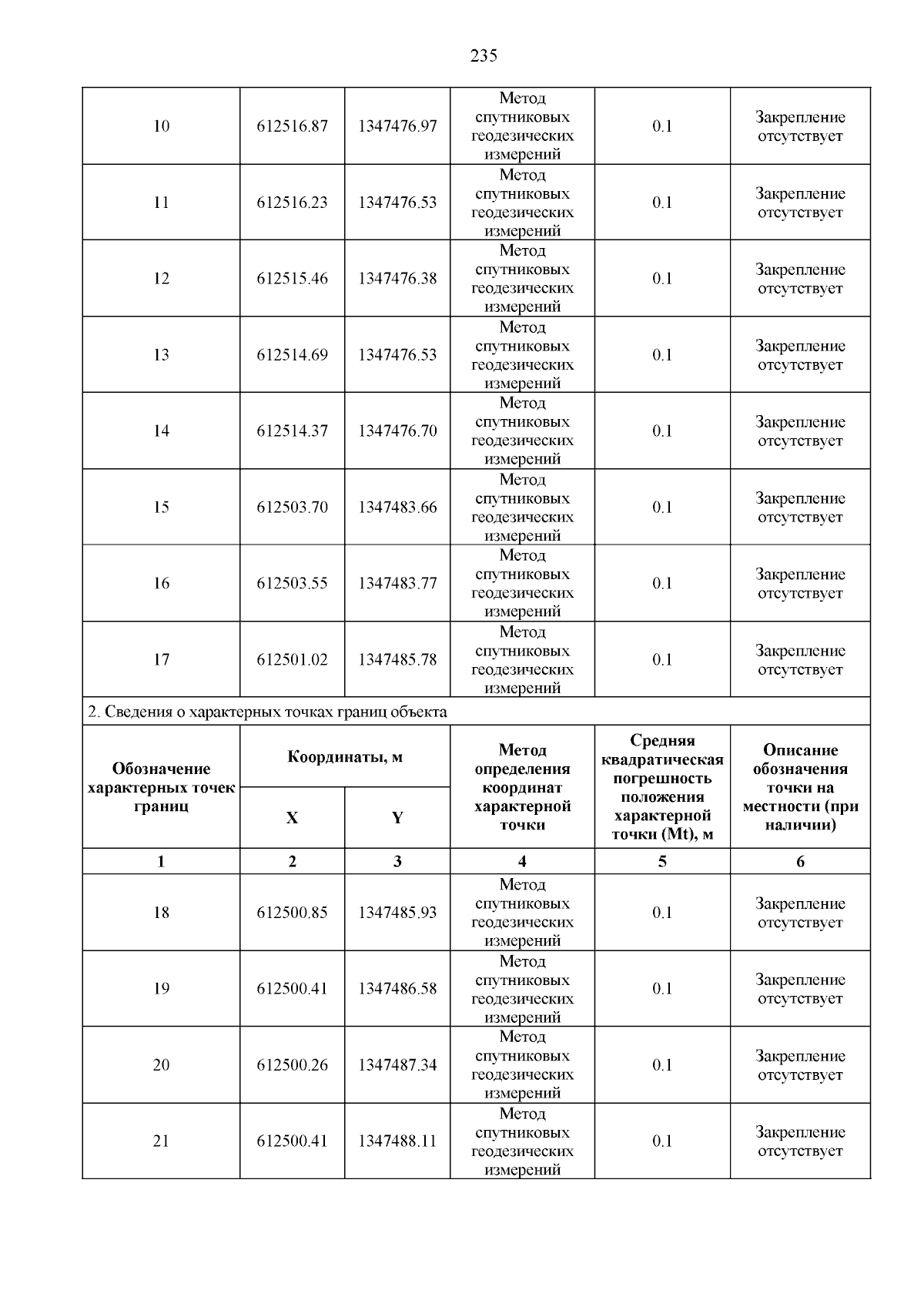 235

| 10 | 612516.87 | 1347476.97 | Метод спутниковых геодезических измерений | 0.1 | Закрепление отсутствует |
|---|---|---|---|---|---|
| 11 | 612516.23 | 1347476.53 | Метод спутниковых геодезических измерений | 0.1 | Закрепление отсутствует |
| 12 | 612515.46 | 1347476.38 | Метод спутниковых геодезических измерений | 0.1 | Закрепление отсутствует |
| 13 | 612514.69 | 1347476.53 | Метод спутниковых геодезических измерений | 0.1 | Закрепление отсутствует |
| 14 | 612514.37 | 1347476.70 | Метод спутниковых геодезических измерений | 0.1 | Закрепление отсутствует |
| 15 | 612503.70 | 1347483.66 | Метод спутниковых геодезических измерений | 0.1 | Закрепление отсутствует |
| 16 | 612503.55 | 1347483.77 | Метод спутниковых геодезических измерений | 0.1 | Закрепление отсутствует |
| 17 | 612501.02 | 1347485.78 | Метод спутниковых геодезических измерений | 0.1 | Закрепление отсутствует |

2. Сведения о характерных точках границ объекта

| Обозначение характерных точек границ | Координаты, м X | Координаты, м Y | Метод определения координат характерной точки | Средняя квадратическая погрешность положения характерной точки (Mt), м | Описание обозначения точки на местности (при наличии) |
|---|---|---|---|---|---|
| 1 | 2 | 3 | 4 | 5 | 6 |
| 18 | 612500.85 | 1347485.93 | Метод спутниковых геодезических измерений | 0.1 | Закрепление отсутствует |
| 19 | 612500.41 | 1347486.58 | Метод спутниковых геодезических измерений | 0.1 | Закрепление отсутствует |
| 20 | 612500.26 | 1347487.34 | Метод спутниковых геодезических измерений | 0.1 | Закрепление отсутствует |
| 21 | 612500.41 | 1347488.11 | Метод спутниковых геодезических измерений | 0.1 | Закрепление отсутствует |